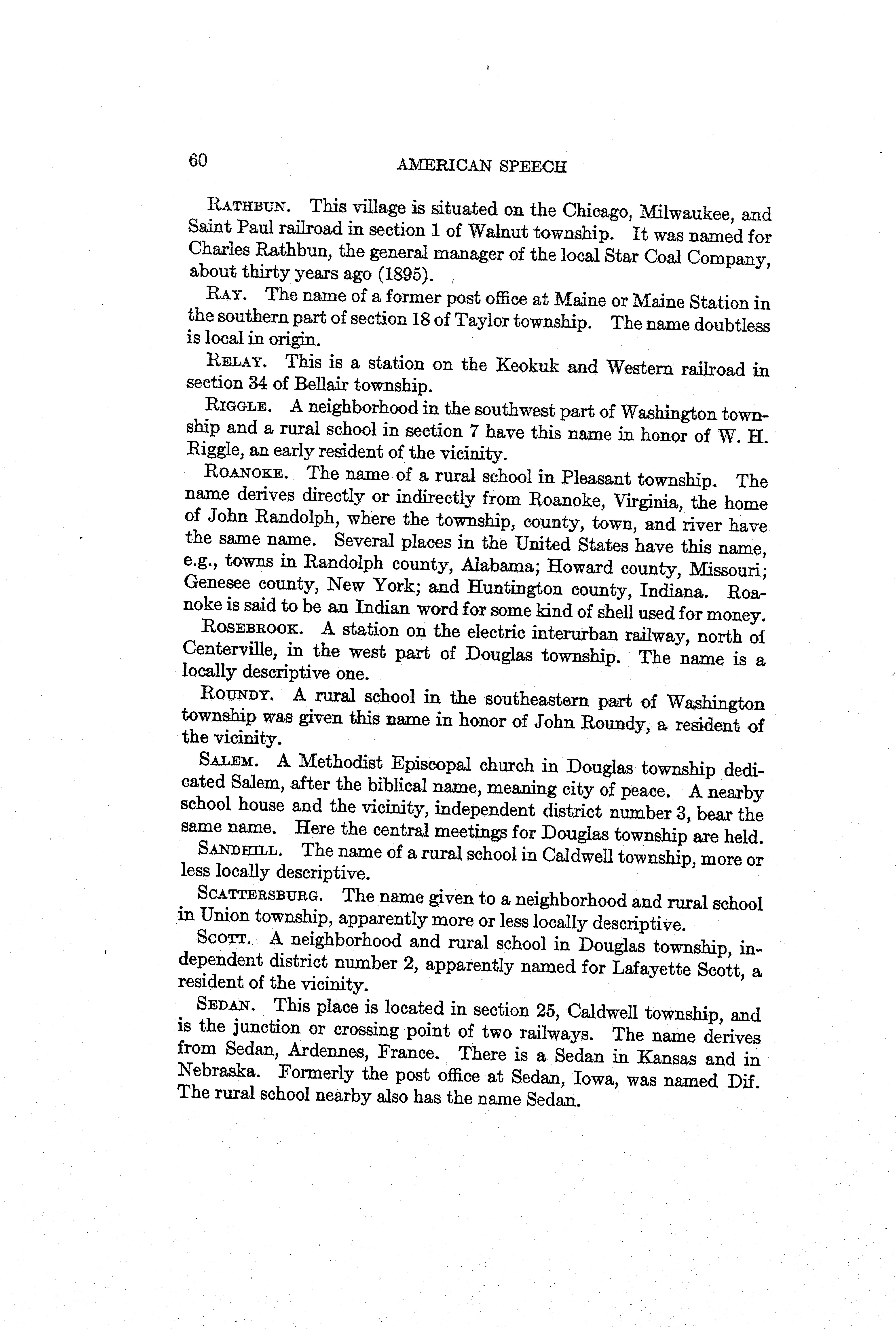 60 AMERICAN SPEECH

RATHBUN. This village is situated on the Chicago, Milwaukee, and Saint Paul railroad in section 1 of Walnut township. It was named for Charles Rathbun, the general manager of the local Star Coal Company, about thirty years ago (1895).

RAY. The name of a former post office at Maine or Maine Station in the southern part of section 18 of Taylor township. The name doubtless is local in origin.

RELAY. This is a station on the Keokuk and Western railroad in section 34 of Bellair township.

RIGGLE. A neighborhood in the southwest part of Washington township and a rural school in section 7 have this name in honor of W. H. Riggle, an early resident of the vicinity.

ROANOKE. The name of a rural school in Pleasant township. The name derives directly or indirectly from Roanoke, Virginia, the home of John Randolph, where the township, county, town, and river have the same name. Several places in the United States have this name, e.g., towns in Randolph county, Alabama; Howard county, Missouri; Genesee county, New York; and Huntington county, Indiana. Roanoke is said to be an Indian word for some kind of shell used for money.

ROSEBROOK. A station on the electric interurban railway, north of Centerville, in the west part of Douglas township. The name is a locally descriptive one.

ROUNDY. A rural school in the southeastern part of Washington township was given this name in honor of John Roundy, a resident of the vicinity.

SALEM. A Methodist Episcopal church in Douglas township dedicated Salem, after the biblical name, meaning city of peace. A nearby school house and the vicinity, independent district number 3, bear the same name. Here the central meetings for Douglas township are held.

SANDHILL. The name of a rural school in Caldwell township, more or less locally descriptive.

SCATTERSBURG. The name given to a neighborhood and rural school in Union township, apparently more or less locally descriptive.

SCOTT. A neighborhood and rural school in Douglas township, independent district number 2, apparently named for Lafayette Scott, a resident of the vicinity.

SEDAN. This place is located in section 25, Caldwell township, and is the junction or crossing point of two railways. The name derives from Sedan, Ardennes, France. There is a Sedan in Kansas and in Nebraska. Formerly the post office at Sedan, Iowa, was named Dif. The rural school nearby also has the name Sedan.